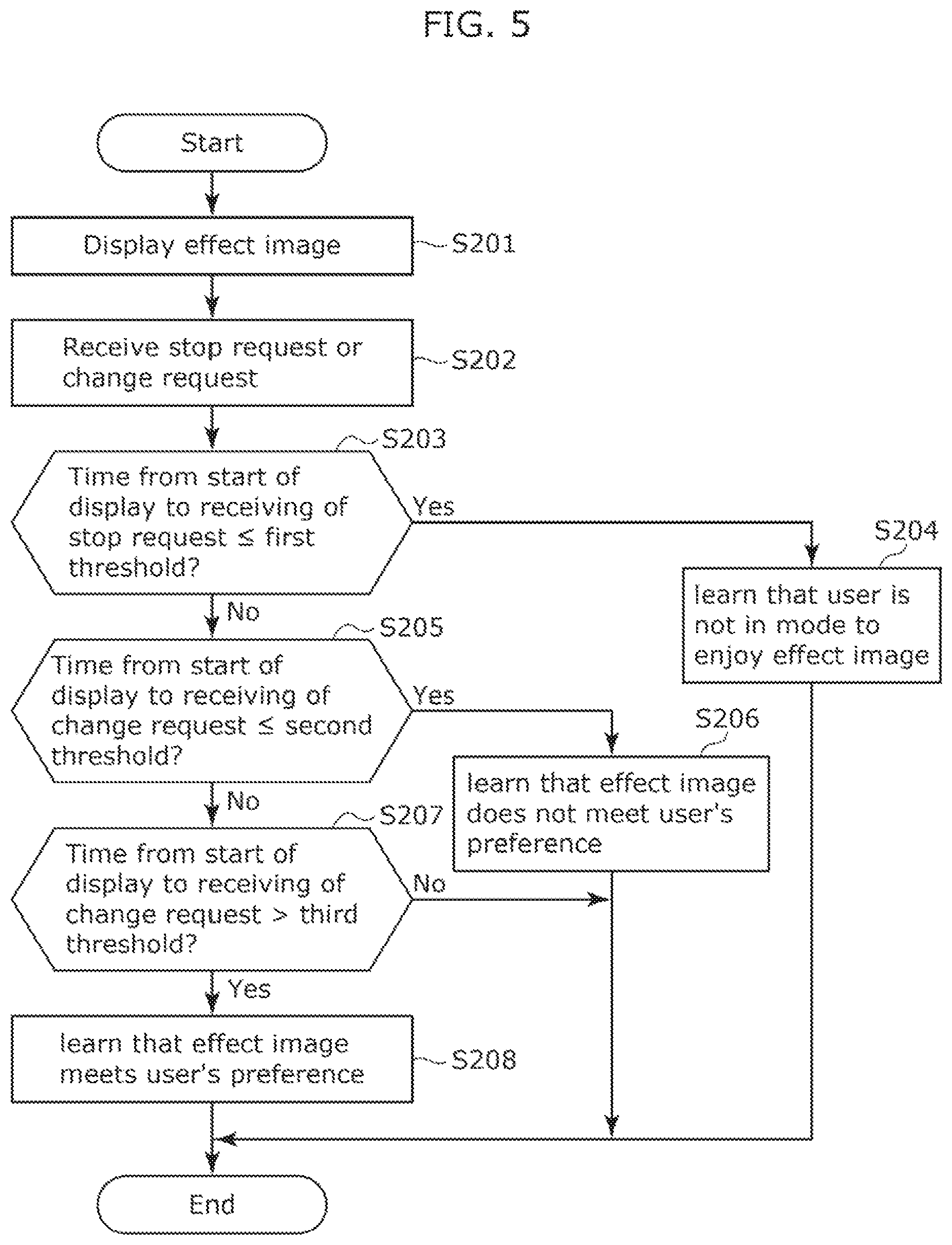 FIG. 5

Start

Display effect image

S201

Receive stop request or change request

S202

S203

Time from start of display to receiving of stop request ≤ first threshold?

Yes

S204

learn that user is not in mode to enjoy effect image

No

S205

Time from start of display to receiving of change request ≤ second threshold?

Yes

S206

learn that effect image does not meet user's preference

No

S207

Time from start of display to receiving of change request > third threshold?

No

Yes

learn that effect image meets user's preference

S208

End